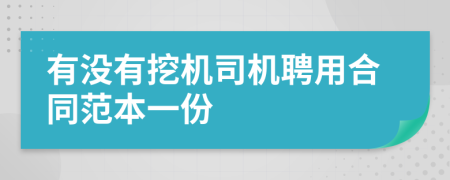 有没有挖机司机聘用合同范本一份